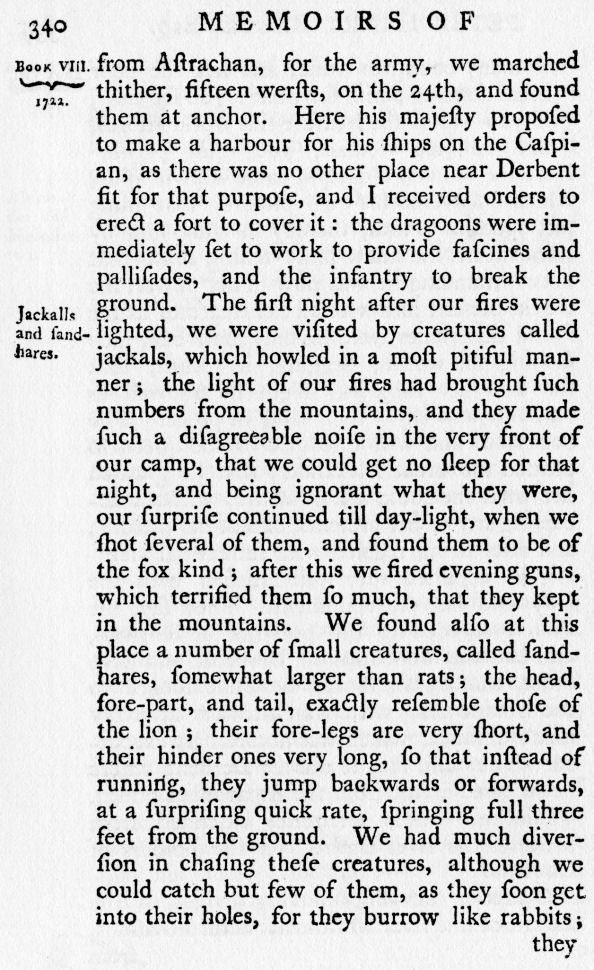 340 MEMOIRS OF

Book VIII. 1722.

from Aſtrachan, for the army, we marched thither, fifteen werſts, on the 24th, and found them at anchor. Here his majeſty propoſed to make a harbour for his ſhips on the Caſpian, as there was no other place near Derbent fit for that purpoſe, and I received orders to erect a fort to cover it: the dragoons were immediately ſet to work to provide faſcines and palliſades, and the infantry to break the ground. The firſt night after our fires were lighted, we were viſited by creatures called jackals, which howled in a moſt pitiful manner; the light of our fires had brought ſuch numbers from the mountains, and they made ſuch a diſagreeable noiſe in the very front of our camp, that we could get no ſleep for that night, and being ignorant what they were, our ſurpriſe continued till day-light, when we ſhot ſeveral of them, and found them to be of the fox kind; after this we fired evening guns, which terrified them ſo much, that they kept in the mountains. We found alſo at this place a number of ſmall creatures, called ſand-hares, ſomewhat larger than rats; the head, fore-part, and tail, exactly reſemble thoſe of the lion; their fore-legs are very ſhort, and their hinder ones very long, ſo that inſtead of running, they jump backwards or forwards, at a ſurpriſing quick rate, ſpringing full three feet from the ground. We had much diverſion in chaſing theſe creatures, although we could catch but few of them, as they ſoon get into their holes, for they burrow like rabbits;

Jackalls and ſand-hares.

they